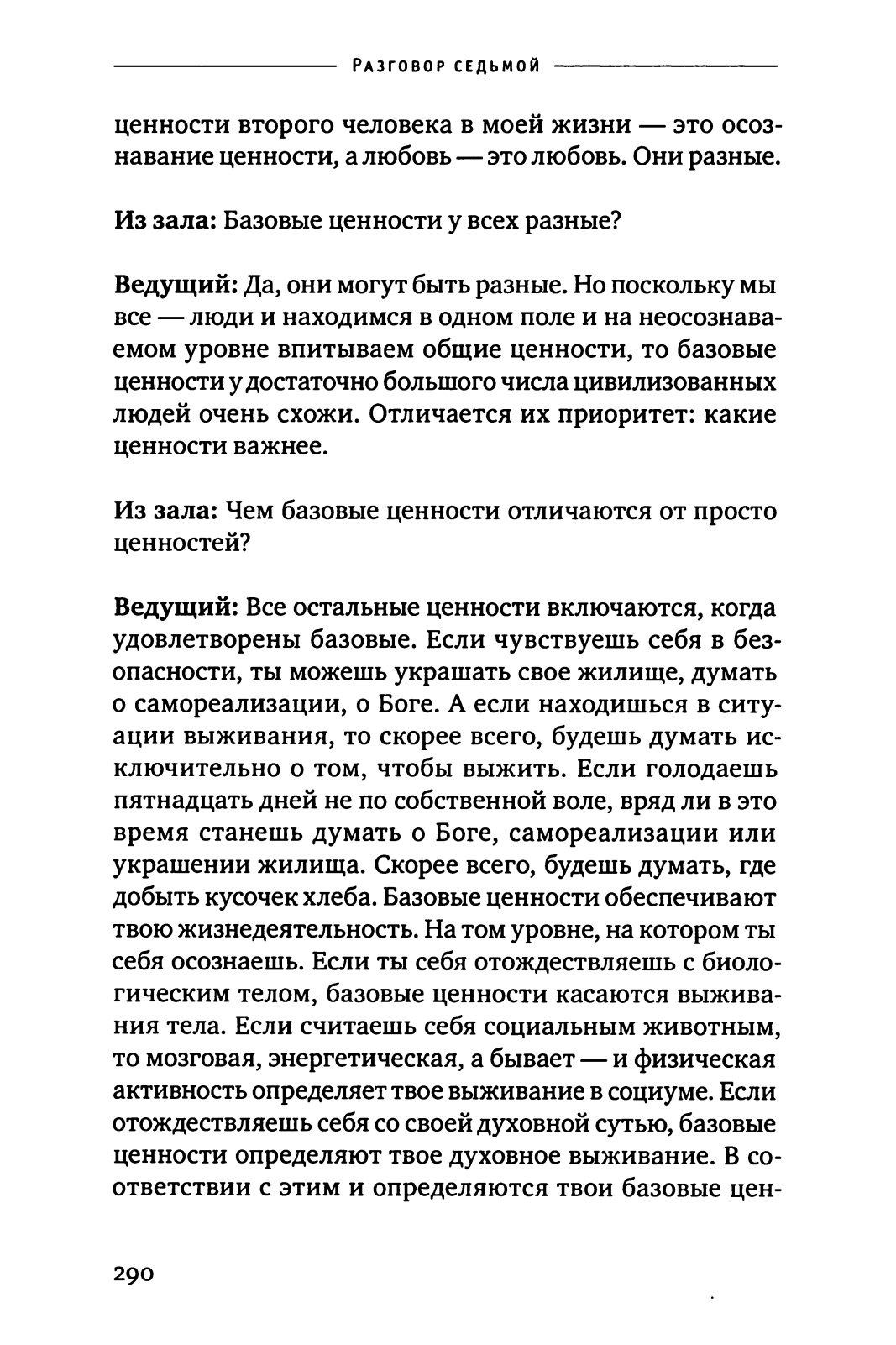 Разговор седьмой

ценности второго человека в моей жизни — это осознавание ценности, а любовь — это любовь. Они разные.

Из зала: Базовые ценности у всех разные?

Ведущий: Да, они могут быть разные. Но поскольку мы все — люди и находимся в одном поле и на неосознаваемом уровне впитываем общие ценности, то базовые ценности у достаточно большого числа цивилизованных людей очень схожи. Отличается их приоритет: какие ценности важнее.

Из зала: Чем базовые ценности отличаются от просто ценностей?

Ведущий: Все остальные ценности включаются, когда удовлетворены базовые. Если чувствуешь себя в безопасности, ты можешь украшать свое жилище, думать о самореализации, о Боге. А если находишься в ситуации выживания, то скорее всего, будешь думать исключительно о том, чтобы выжить. Если голодаешь пятнадцать дней не по собственной воле, вряд ли в это время станешь думать о Боге, самореализации или украшении жилища. Скорее всего, будешь думать, где добыть кусочек хлеба. Базовые ценности обеспечивают твою жизнедеятельность. На том уровне, на котором ты себя осознаешь. Если ты себя отождествляешь с биологическим телом, базовые ценности касаются выживания тела. Если считаешь себя социальным животным, то мозговая, энергетическая, а бывает — и физическая активность определяет твое выживание в социуме. Если отождествляешь себя со своей духовной сутью, базовые ценности определяют твое духовное выживание. В соответствии с этим и определяются твои базовые цен-

290